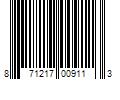 8 71217 00911 3